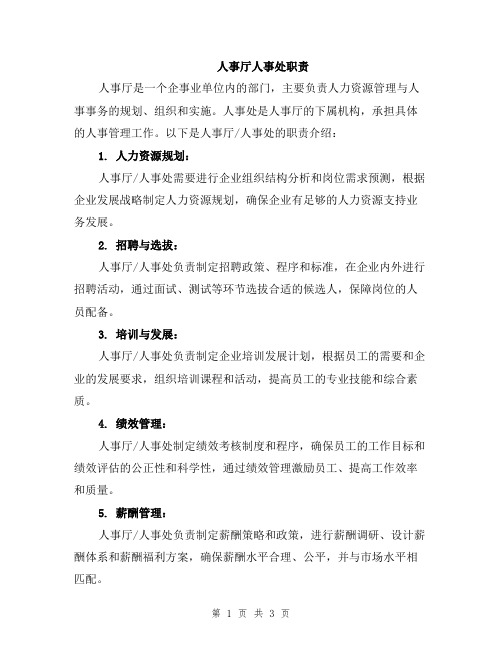 人事厅人事处职责

人事厅是一个企事业单位内的部门，主要负责人力资源管理与人事事务的规划、组织和实施。人事处是人事厅的下属机构，承担具体的人事管理工作。以下是人事厅/人事处的职责介绍：

1. 人力资源规划：

人事厅/人事处需要进行企业组织结构分析和岗位需求预测，根据企业发展战略制定人力资源规划，确保企业有足够的人力资源支持业务发展。

2. 招聘与选拔：

人事厅/人事处负责制定招聘政策、程序和标准，在企业内外进行招聘活动，通过面试、测试等环节选拔合适的候选人，保障岗位的人员配备。

3. 培训与发展：

人事厅/人事处负责制定企业培训发展计划，根据员工的需要和企业的发展要求，组织培训课程和活动，提高员工的专业技能和综合素质。

4. 绩效管理：

人事厅/人事处制定绩效考核制度和程序，确保员工的工作目标和绩效评估的公正性和科学性，通过绩效管理激励员工、提高工作效率和质量。

5. 薪酬管理：

人事厅/人事处负责制定薪酬策略和政策，进行薪酬调研、设计薪酬体系和薪酬福利方案，确保薪酬水平合理、公平，并与市场水平相匹配。

第 1 页 共 3 页